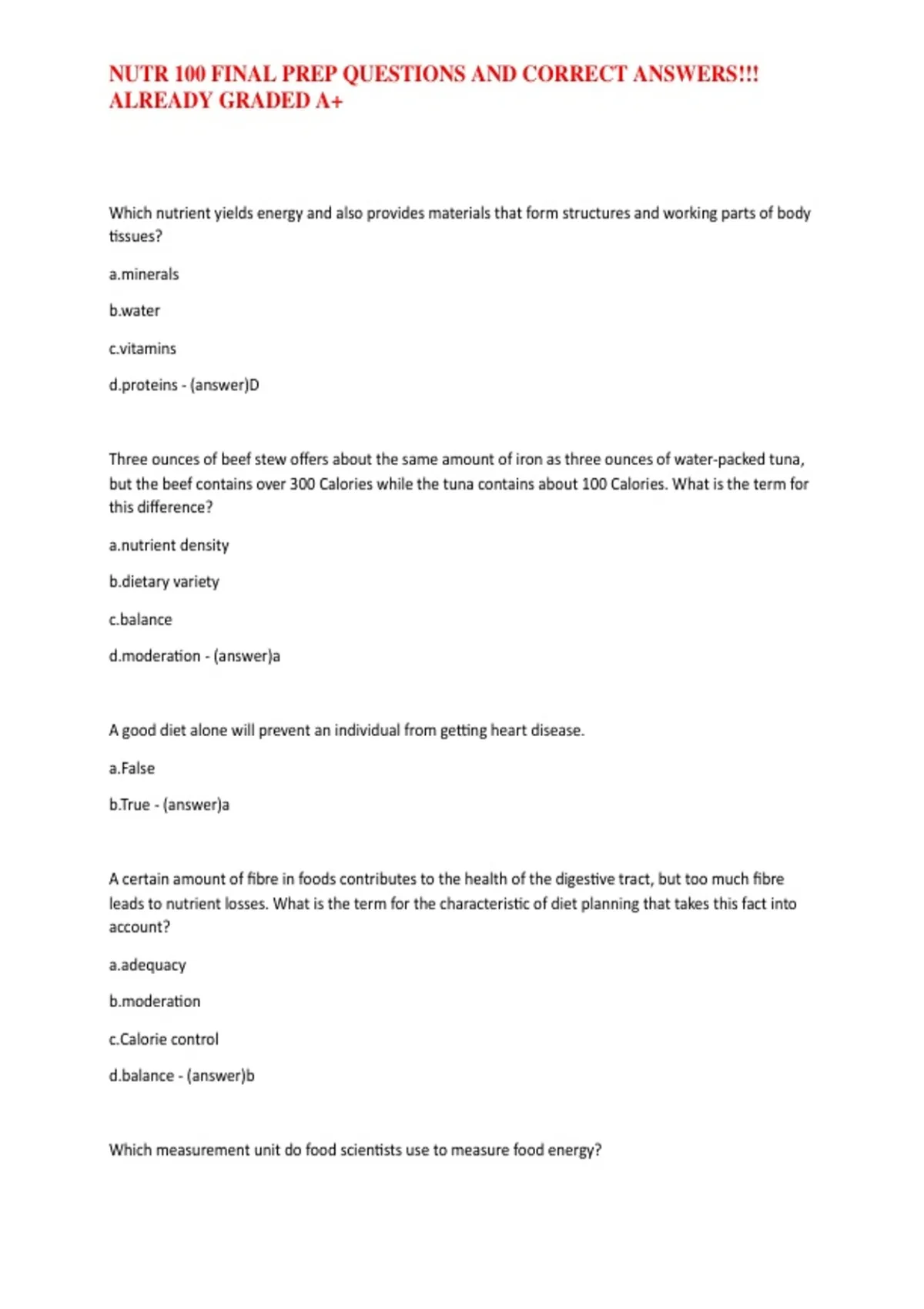 NUTR 100 FINAL PREP QUESTIONS AND CORRECT ANSWERS!!! ALREADY GRADED A+

Which nutrient yields energy and also provides materials that form structures and working parts of body tissues?

a.minerals

b.water

c.vitamins

d.proteins - (answer)D

Three ounces of beef stew offers about the same amount of iron as three ounces of water-packed tuna, but the beef contains over 300 Calories while the tuna contains about 100 Calories. What is the term for this difference?

a.nutrient density

b.dietary variety

c.balance

d.moderation - (answer)a

A good diet alone will prevent an individual from getting heart disease.

a.False

b.True - (answer)a

A certain amount of fibre in foods contributes to the health of the digestive tract, but too much fibre leads to nutrient losses. What is the term for the characteristic of diet planning that takes this fact into account?

a.adequacy

b.moderation

c.Calorie control

d.balance - (answer)b

Which measurement unit do food scientists use to measure food energy?